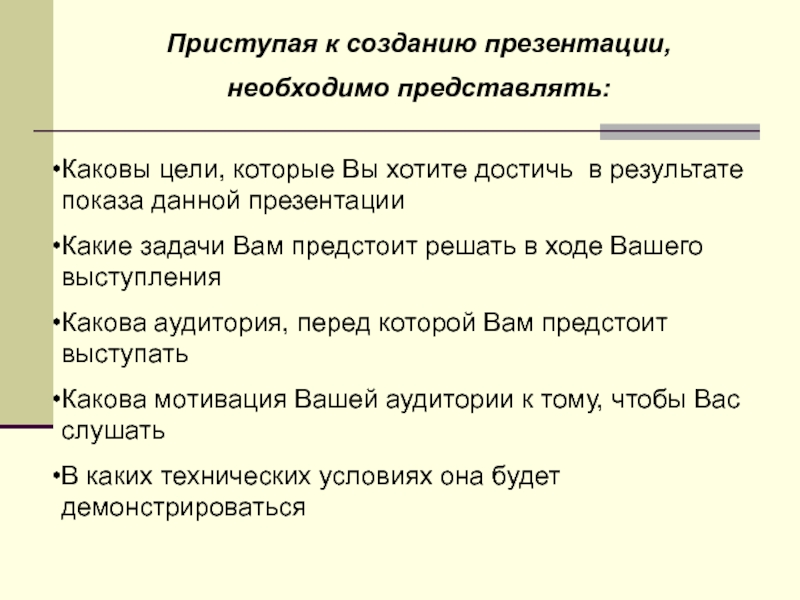 Приступая к созданию презентации, необходимо представлять:

• Каковы цели, которые Вы хотите достичь в результате показа данной презентации

• Какие задачи Вам предстоит решать в ходе Вашего выступления

• Какова аудитория, перед которой Вам предстоит выступать

• Какова мотивация Вашей аудитории к тому, чтобы Вас слушать

• В каких технических условиях она будет демонстрироваться